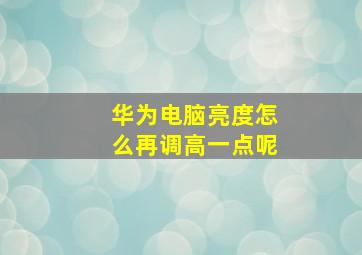 华为电脑亮度怎么再调高一点呢